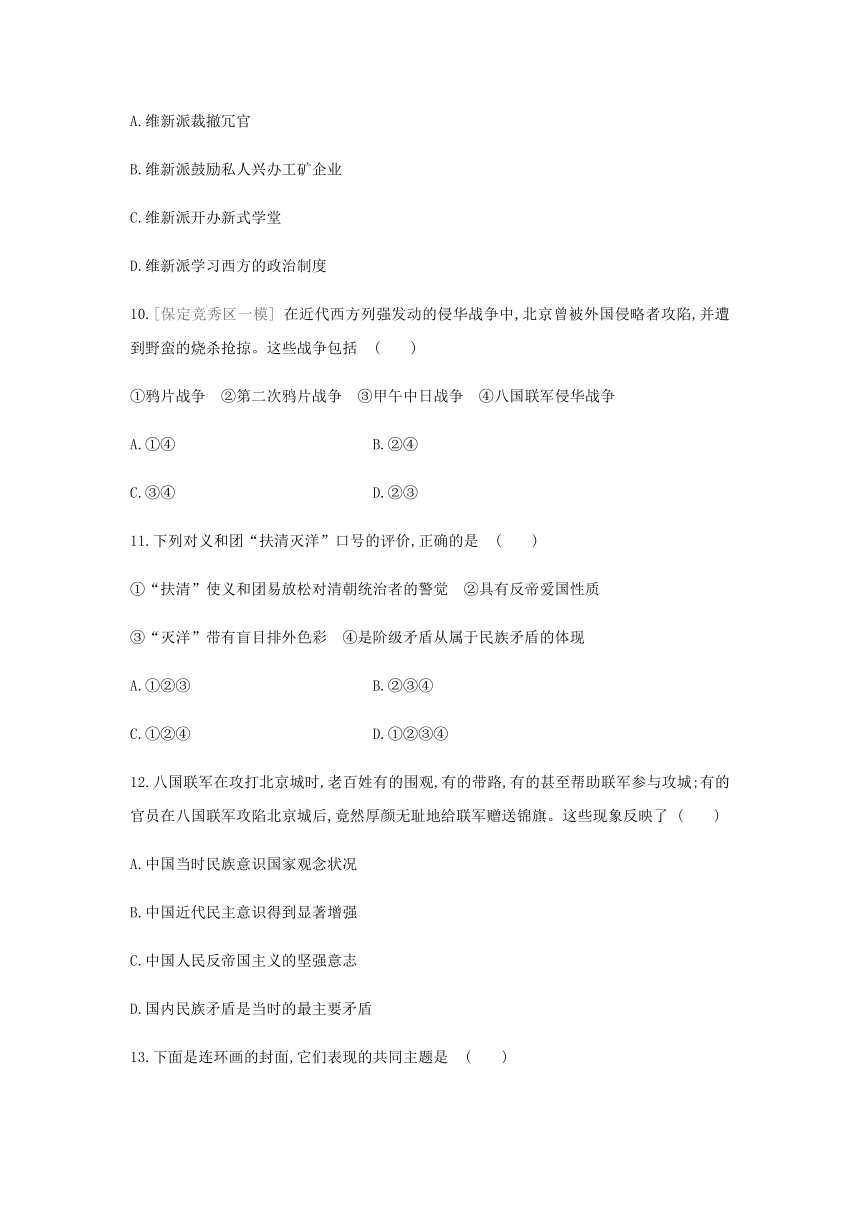 A.维新派裁撤冗官

B.维新派鼓励私人兴办工矿企业

C.维新派开办新式学堂

D.维新派学习西方的政治制度

10.[保定竞秀区一模] 在近代西方列强发动的侵华战争中,北京曾被外国侵略者攻陷,并遭到野蛮的烧杀抢掠。这些战争包括 (    )

①鸦片战争 ②第二次鸦片战争 ③甲午中日战争 ④八国联军侵华战争

A.①④

B.②④

C.③④

D.②③

11.下列对义和团“扶清灭洋”口号的评价,正确的是 (    )

①“扶清”使义和团易放松对清朝统治者的警觉 ②具有反帝爱国性质

③“灭洋”带有盲目排外色彩 ④是阶级矛盾从属于民族矛盾的体现

A.①②③

B.②③④

C.①②④

D.①②③④

12.八国联军在攻打北京城时,老百姓有的围观,有的带路,有的甚至帮助联军参与攻城;有的官员在八国联军攻陷北京城后,竟然厚颜无耻地给联军赠送锦旗。这些现象反映了 (    )

A.中国当时民族意识国家观念状况

B.中国近代民主意识得到显著增强

C.中国人民反帝国主义的坚强意志

D.国内民族矛盾是当时的最主要矛盾

13.下面是连环画的封面,它们表现的共同主题是 (    )